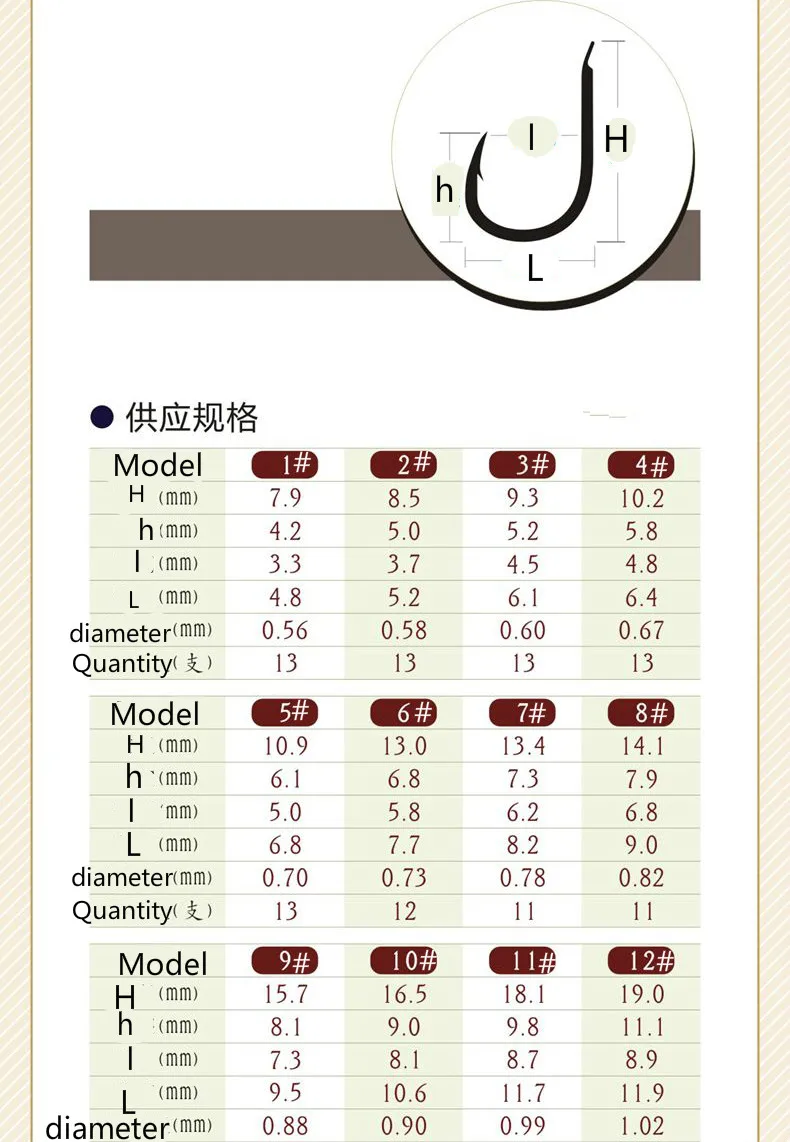 l
H
h
L

供应规格

| Model | 1# | 2# | 3# | 4# |
|---|---|---|---|---|
| H (mm) | 7.9 | 8.5 | 9.3 | 10.2 |
| h (mm) | 4.2 | 5.0 | 5.2 | 5.8 |
| l (mm) | 3.3 | 3.7 | 4.5 | 4.8 |
| L (mm) | 4.8 | 5.2 | 6.1 | 6.4 |
| diameter(mm) | 0.56 | 0.58 | 0.60 | 0.67 |
| Quantity(支) | 13 | 13 | 13 | 13 |

| Model | 5# | 6# | 7# | 8# |
|---|---|---|---|---|
| H (mm) | 10.9 | 13.0 | 13.4 | 14.1 |
| h (mm) | 6.1 | 6.8 | 7.3 | 7.9 |
| l (mm) | 5.0 | 5.8 | 6.2 | 6.8 |
| L (mm) | 6.8 | 7.7 | 8.2 | 9.0 |
| diameter(mm) | 0.70 | 0.73 | 0.78 | 0.82 |
| Quantity(支) | 13 | 12 | 11 | 11 |

| Model | 9# | 10# | 11# | 12# |
|---|---|---|---|---|
| H (mm) | 15.7 | 16.5 | 18.1 | 19.0 |
| h (mm) | 8.1 | 9.0 | 9.8 | 11.1 |
| l (mm) | 7.3 | 8.1 | 8.7 | 8.9 |
| L (mm) | 9.5 | 10.6 | 11.7 | 11.9 |
| diameter(mm) | 0.88 | 0.90 | 0.99 | 1.02 |